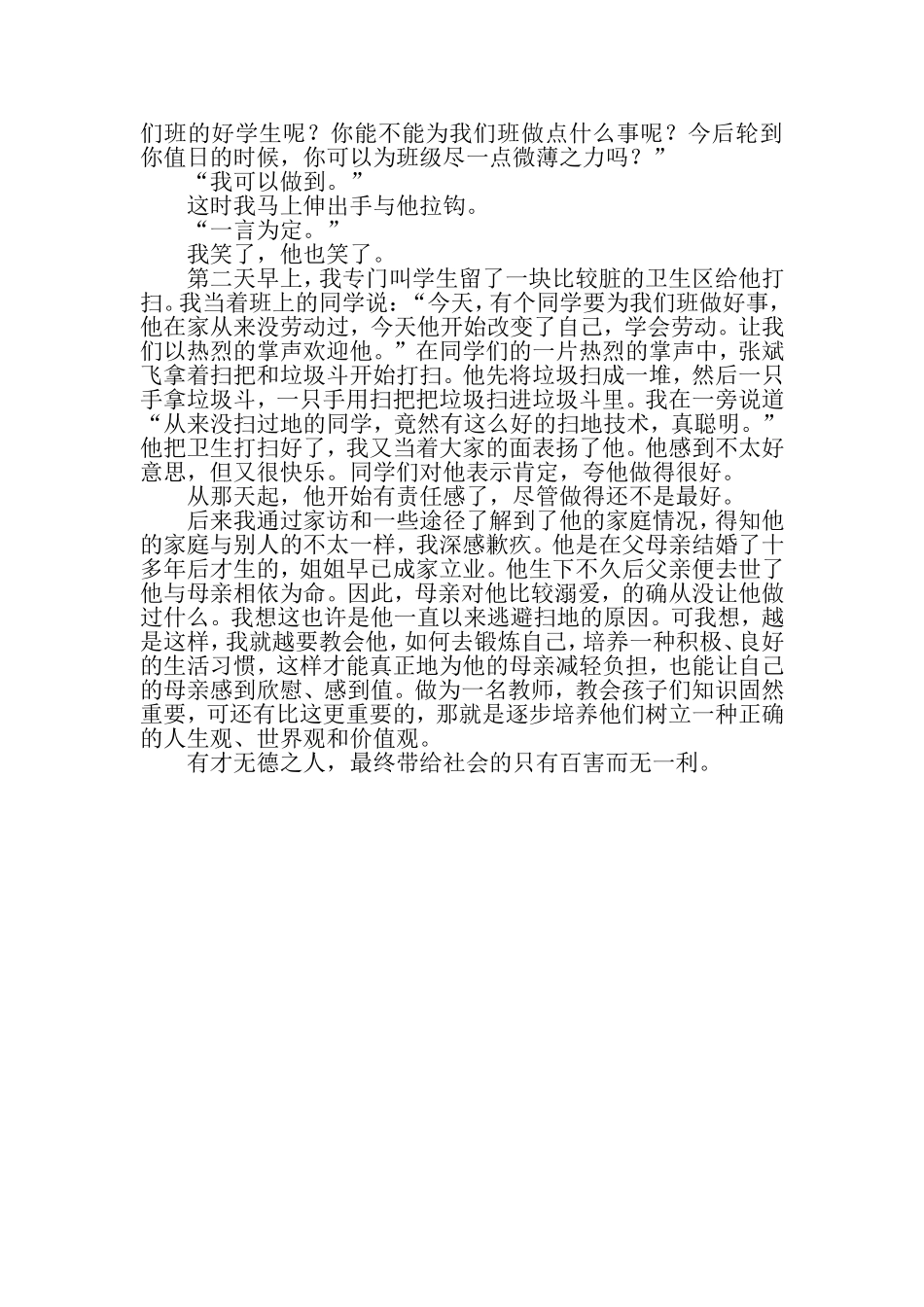 们班的好学生呢？你能不能为我们班做点什么事呢？今后轮到你值日的时候，你可以为班级尽一点微薄之力吗？”

“我可以做到。”

这时我马上伸出手与他拉钩。

“一言为定。”

我笑了，他也笑了。

第二天早上，我专门叫学生留了一块比较脏的卫生区给他打扫。我当着班上的同学说：“今天，有个同学要为我们班做好事，他在家从来没劳动过，今天他开始改变了自己，学会劳动。让我们以热烈的掌声欢迎他。”在同学们的一片热烈的掌声中，张斌飞拿着扫把和垃圾斗开始打扫。他先将垃圾扫成一堆，然后一只手拿垃圾斗，一只手用扫把把垃圾扫进垃圾斗里。我在一旁说道“从来没扫过地的同学，竟然有这么好的扫地技术，真聪明。”他把卫生打扫好了，我又当着大家的面表扬了他。他感到不太好意思，但又很快乐。同学们对他表示肯定，夸他做得很好。

从那天起，他开始有责任感了，尽管做得还不是最好。

后来我通过家访和一些途径了解到了他的家庭情况，得知他的家庭与别人的不太一样，我深感歉疚。他是在父母亲结婚了十多年后才生的，姐姐早已成家立业。他生下不久后父亲便去世了他与母亲相依为命。因此，母亲对他比较溺爱，的确从没让他做过什么。我想这也许是他一直以来逃避扫地的原因。可我想，越是这样，我就越要教会他，如何去锻炼自己，培养一种积极、良好的生活习惯，这样才能真正地为他的母亲减轻负担，也能让自己的母亲感到欣慰、感到值。做为一名教师，教会孩子们知识固然重要，可还有比这更重要的，那就是逐步培养他们树立一种正确的人生观、世界观和价值观。

有才无德之人，最终带给社会的只有百害而无一利。